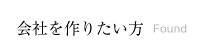 会社を作りたい方 Found